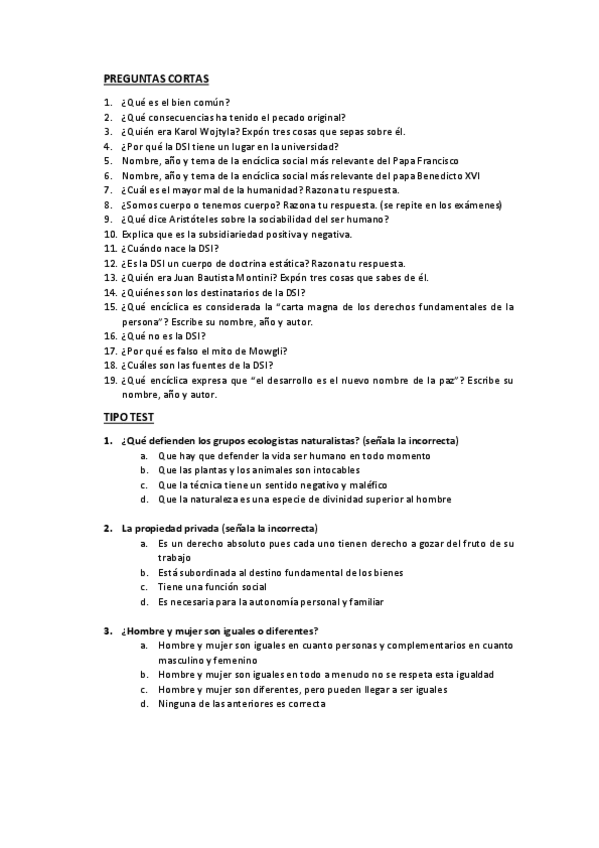 PREGUNTAS CORTAS

1. ¿Qué es el bien común?
2. ¿Qué consecuencias ha tenido el pecado original?
3. ¿Quién era Karol Wojtyla? Expón tres cosas que sepas sobre él.
4. ¿Por qué la DSI tiene un lugar en la universidad?
5. Nombre, año y tema de la encíclica social más relevante del Papa Francisco
6. Nombre, año y tema de la encíclica social más relevante del papa Benedicto XVI
7. ¿Cuál es el mayor mal de la humanidad? Razona tu respuesta.
8. ¿Somos cuerpo o tenemos cuerpo? Razona tu respuesta. (se repite en los exámenes)
9. ¿Qué dice Aristóteles sobre la sociabilidad del ser humano?
10. Explica que es la subsidiariedad positiva y negativa.
11. ¿Cuándo nace la DSI?
12. ¿Es la DSI un cuerpo de doctrina estática? Razona tu respuesta.
13. ¿Quién era Juan Bautista Montini? Expón tres cosas que sabes de él.
14. ¿Quiénes son los destinatarios de la DSI?
15. ¿Qué encíclica es considerada la "carta magna de los derechos fundamentales de la persona"? Escribe su nombre, año y autor.
16. ¿Qué no es la DSI?
17. ¿Por qué es falso el mito de Mowgli?
18. ¿Cuáles son las fuentes de la DSI?
19. ¿Qué encíclica expresa que "el desarrollo es el nuevo nombre de la paz"? Escribe su nombre, año y autor.

TIPO TEST

1. ¿Qué defienden los grupos ecologistas naturalistas? (señala la incorrecta)
a. Que hay que defender la vida ser humano en todo momento
b. Que las plantas y los animales son intocables
c. Que la técnica tiene un sentido negativo y maléfico
d. Que la naturaleza es una especie de divinidad superior al hombre

2. La propiedad privada (señala la incorrecta)
a. Es un derecho absoluto pues cada uno tienen derecho a gozar del fruto de su trabajo
b. Está subordinada al destino fundamental de los bienes
c. Tiene una función social
d. Es necesaria para la autonomía personal y familiar

3. ¿Hombre y mujer son iguales o diferentes?
a. Hombre y mujer son iguales en cuanto personas y complementarios en cuanto masculino y femenino
b. Hombre y mujer son iguales en todo a menudo no se respeta esta igualdad
c. Hombre y mujer son diferentes, pero pueden llegar a ser iguales
d. Ninguna de las anteriores es correcta